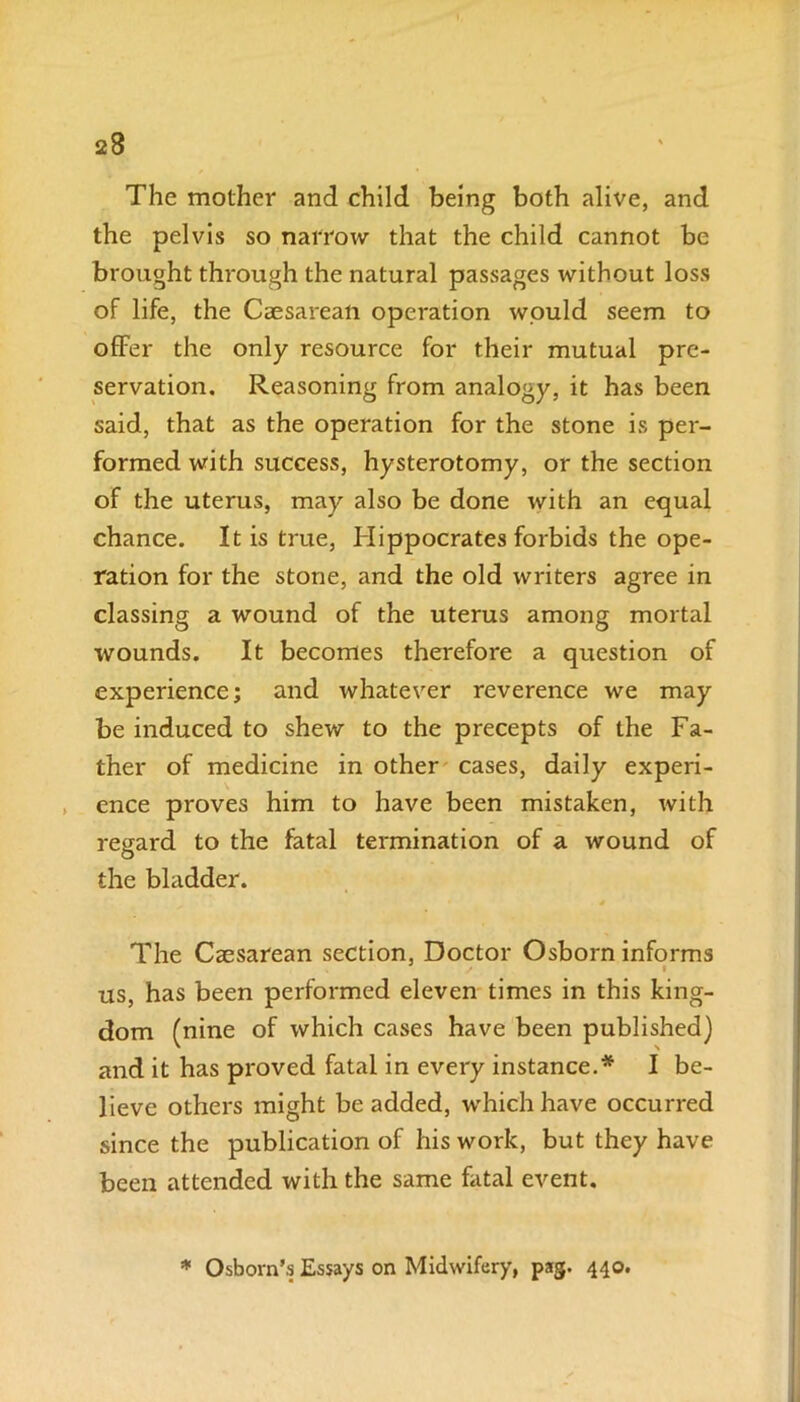 28

The mother and child being both alive, and the pelvis so narrow that the child cannot be brought through the natural passages without loss of life, the Cæsarean operation would seem to offer the only resource for their mutual preservation. Reasoning from analogy, it has been said, that as the operation for the stone is performed with success, hysterotomy, or the section of the uterus, may also be done with an equal chance. It is true, Hippocrates forbids the operation for the stone, and the old writers agree in classing a wound of the uterus among mortal wounds. It becomes therefore a question of experience; and whatever reverence we may be induced to shew to the precepts of the Father of medicine in other cases, daily experience proves him to have been mistaken, with regard to the fatal termination of a wound of the bladder.

The Cæsarean section, Doctor Osborn informs us, has been performed eleven times in this kingdom (nine of which cases have been published) and it has proved fatal in every instance.* I believe others might be added, which have occurred since the publication of his work, but they have been attended with the same fatal event.

* Osborn's Essays on Midwifery, pag. 440.